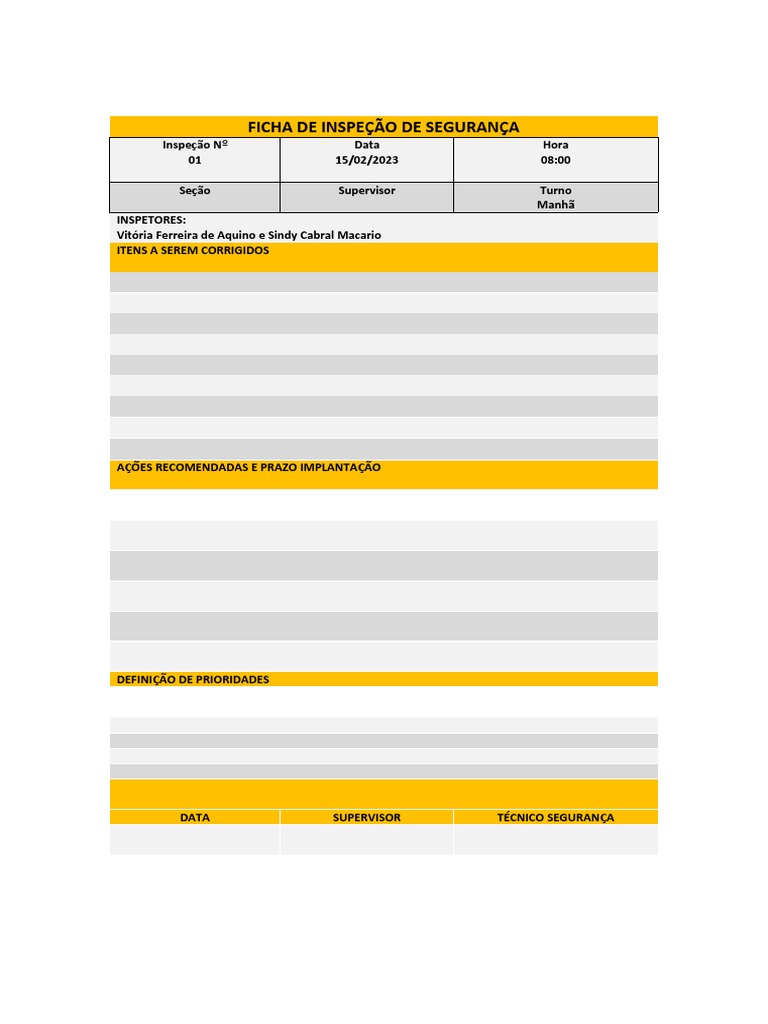 FICHA DE INSPEÇÃO DE SEGURANÇA

| Inspeção Nº 01 | Data 15/02/2023 | Hora 08:00 |
|---|---|---|
| Seção | Supervisor | Turno Manhã |

INSPETORES:
Vitória Ferreira de Aquino e Sindy Cabral Macario

ITENS A SEREM CORRIGIDOS

AÇÕES RECOMENDADAS E PRAZO IMPLANTAÇÃO

DEFINIÇÃO DE PRIORIDADES

| DATA | SUPERVISOR | TÉCNICO SEGURANÇA |
|---|---|---|
| | | |